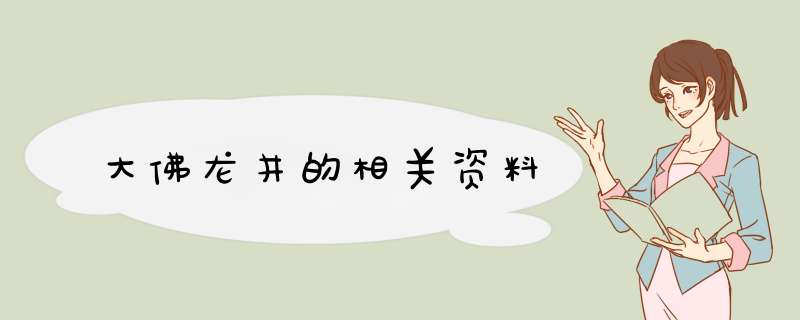 大佛龙井的相关资料